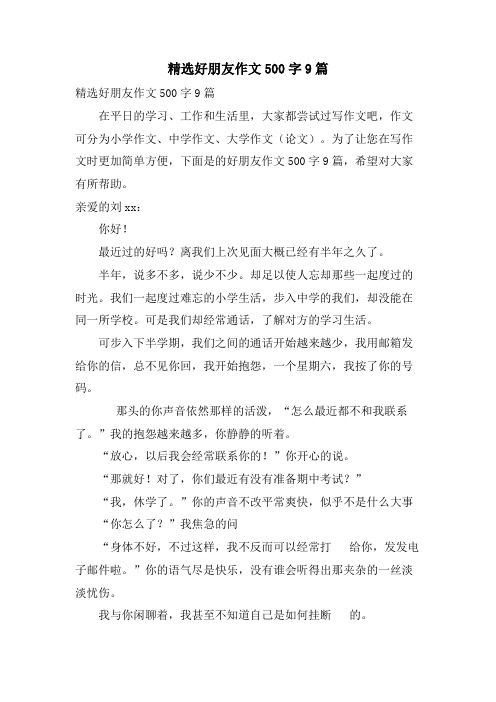 精选好朋友作文500字9篇

精选好朋友作文500字9篇

在平日的学习、工作和生活里，大家都尝试过写作文吧，作文可分为小学作文、中学作文、大学作文（论文）。为了让您在写作文时更加简单方便，下面是的好朋友作文500字9篇，希望对大家有所帮助。

亲爱的刘xx：

你好！

最近过的好吗？离我们上次见面大概已经有半年之久了。

半年，说多不多，说少不少。却足以使人忘却那些一起度过的时光。我们一起度过难忘的小学生活，步入中学的我们，却没能在同一所学校。可是我们却经常通话，了解对方的学习生活。

可步入下半学期，我们之间的通话开始越来越少，我用邮箱发给你的信，总不见你回，我开始抱怨，一个星期六，我按了你的号码。

那头的你声音依然那样的活泼，“怎么最近都不和我联系了。”我的抱怨越来越多，你静静的听着。

“放心，以后我会经常联系你的！”你开心的说。

“那就好！对了，你们最近有没有准备期中考试？”

“我，休学了。”你的声音不改平常爽快，似乎不是什么大事

“你怎么了？”我焦急的问

“身体不好，不过这样，我不反而可以经常打 给你，发发电子邮件啦。”你的语气尽是快乐，没有谁会听得出那夹杂的一丝淡淡忧伤。

我与你闲聊着，我甚至不知道自己是如何挂断 的。